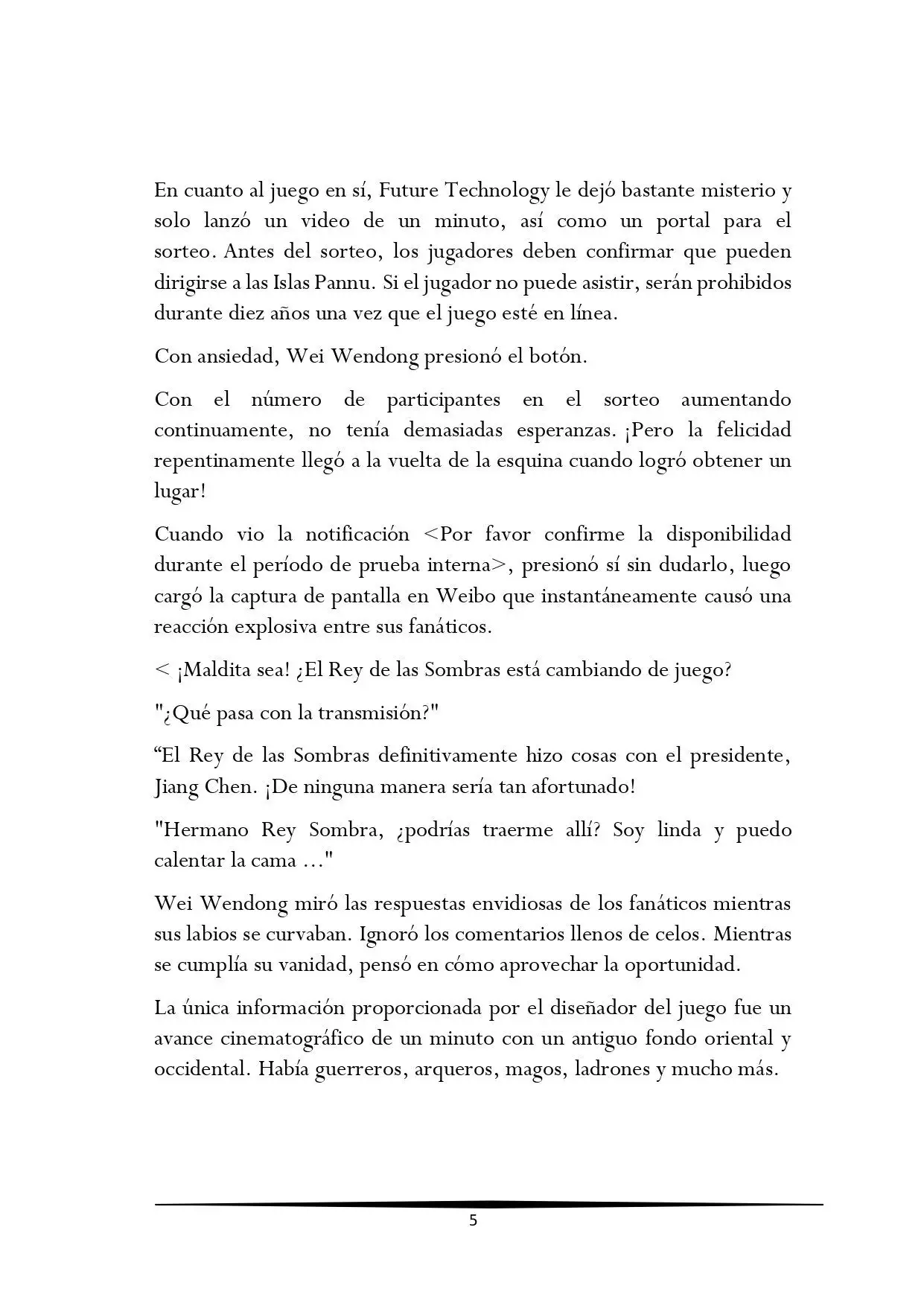 En cuanto al juego en sí, Future Technology le dejó bastante misterio y solo lanzó un video de un minuto, así como un portal para el sorteo. Antes del sorteo, los jugadores deben confirmar que pueden dirigirse a las Islas Pannu. Si el jugador no puede asistir, serán prohibidos durante diez años una vez que el juego esté en línea.

Con ansiedad, Wei Wendong presionó el botón.

Con el número de participantes en el sorteo aumentando continuamente, no tenía demasiadas esperanzas. ¡Pero la felicidad repentinamente llegó a la vuelta de la esquina cuando logró obtener un lugar!

Cuando vio la notificación <Por favor confirme la disponibilidad durante el período de prueba interna>, presionó sí sin dudarlo, luego cargó la captura de pantalla en Weibo que instantáneamente causó una reacción explosiva entre sus fanáticos.

< ¡Maldita sea! ¿El Rey de las Sombras está cambiando de juego?

"¿Qué pasa con la transmisión?"

“El Rey de las Sombras definitivamente hizo cosas con el presidente, Jiang Chen. ¡De ninguna manera sería tan afortunado!

"Hermano Rey Sombra, ¿podrías traerme allí? Soy linda y puedo calentar la cama ..."

Wei Wendong miró las respuestas envidiosas de los fanáticos mientras sus labios se curvaban. Ignoró los comentarios llenos de celos. Mientras se cumplía su vanidad, pensó en cómo aprovechar la oportunidad.

La única información proporcionada por el diseñador del juego fue un avance cinematográfico de un minuto con un antiguo fondo oriental y occidental. Había guerreros, arqueros, magos, ladrones y mucho más.

5